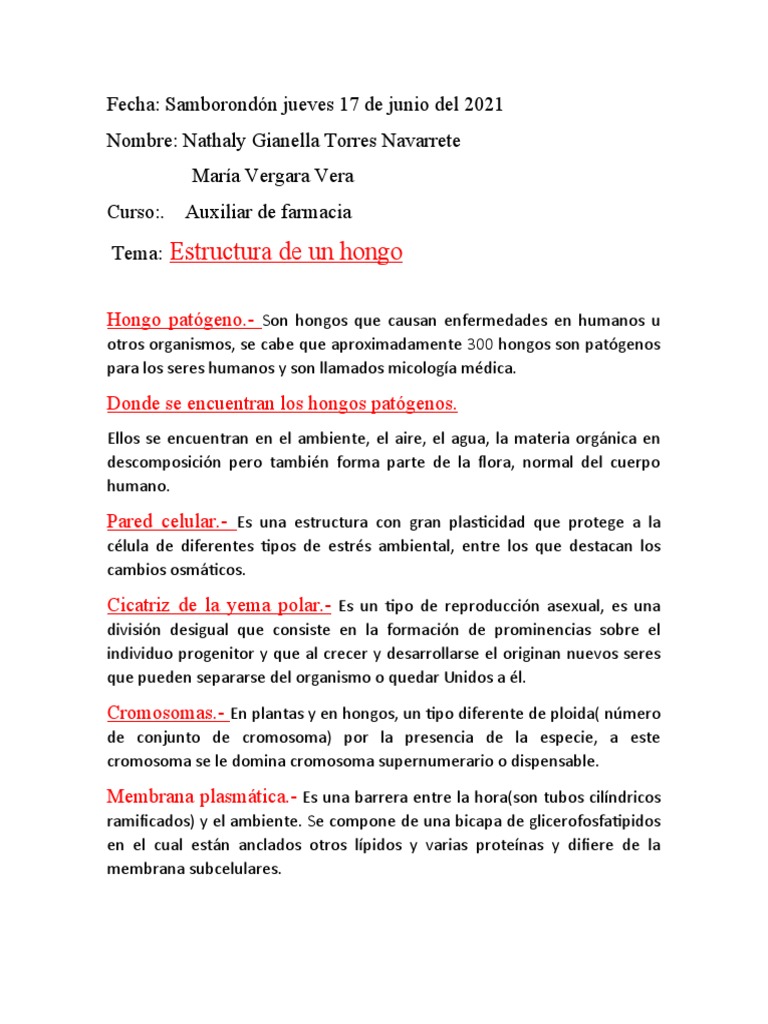 Fecha: Samborondón jueves 17 de junio del 2021

Nombre: Nathaly Gianella Torres Navarrete

María Vergara Vera

Curso:. Auxiliar de farmacia

Tema: Estructura de un hongo

Hongo patógeno.- Son hongos que causan enfermedades en humanos u otros organismos, se cabe que aproximadamente 300 hongos son patógenos para los seres humanos y son llamados micología médica.

Donde se encuentran los hongos patógenos.

Ellos se encuentran en el ambiente, el aire, el agua, la materia orgánica en descomposición pero también forma parte de la flora, normal del cuerpo humano.

Pared celular.- Es una estructura con gran plasticidad que protege a la célula de diferentes tipos de estrés ambiental, entre los que destacan los cambios osmáticos.

Cicatriz de la yema polar.- Es un tipo de reproducción asexual, es una división desigual que consiste en la formación de prominencias sobre el individuo progenitor y que al crecer y desarrollarse el originan nuevos seres que pueden separarse del organismo o quedar Unidos a él.

Cromosomas.- En plantas y en hongos, un tipo diferente de ploida( número de conjunto de cromosoma) por la presencia de la especie, a este cromosoma se le domina cromosoma supernumerario o dispensable.

Membrana plasmática.- Es una barrera entre la hora(son tubos cilíndricos ramificados) y el ambiente. Se compone de una bicapa de glicerofosfatipidos en el cual están anclados otros lípidos y varias proteínas y difiere de la membrana subcelulares.